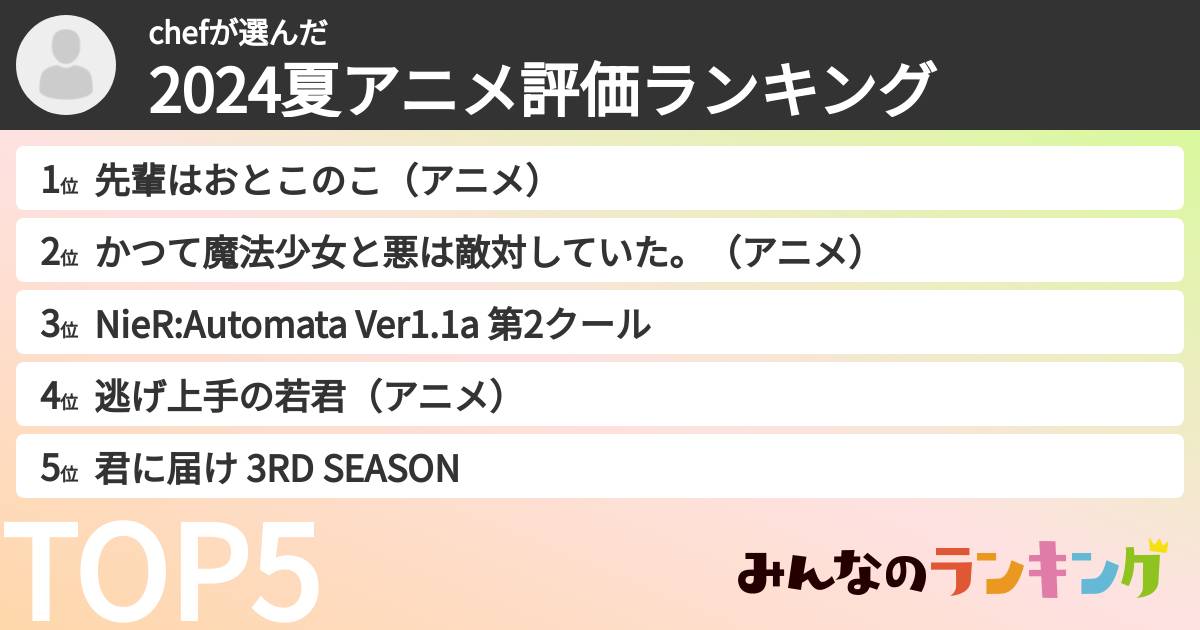 chefが選んだ
2024夏アニメ評価ランキング

1位 先輩はおとこのこ（アニメ）

2位 かつて魔法少女と悪は敵対していた。（アニメ）

3位 NieR:Automata Ver1.1a 第2クール

4位 逃げ上手の若君（アニメ）

5位 君に届け 3RD SEASON

TOP5

みんなのランキング